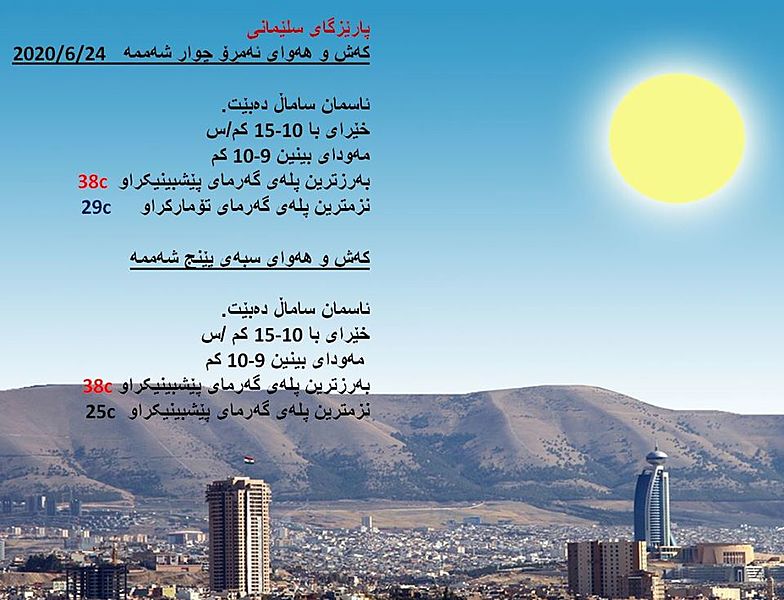 پارێزگای سلێمانی
کەش و هەوای ئەمرۆ چوار شەممە 2020/6/24

ئاسمان ساماڵ دەبێت.
خێرای با 10-15 کم/س
مەودای بینین 9-10 کم
بەرزترین پلەی گەرمای پێشبینیکراو 38c
نزمترین پلەی گەرمای تۆمارکراو 29c

کەش و هەوای سبەی پێنج شەممە

ئاسمان ساماڵ دەبێت.
خێرای با 10-15 کم /س
مەودای بینین 9-10 کم
بەرزترین پلەی گەرمای پێشبینیکراو 38c
نزمترین پلەی گەرمای پێشبینیکراو 25c